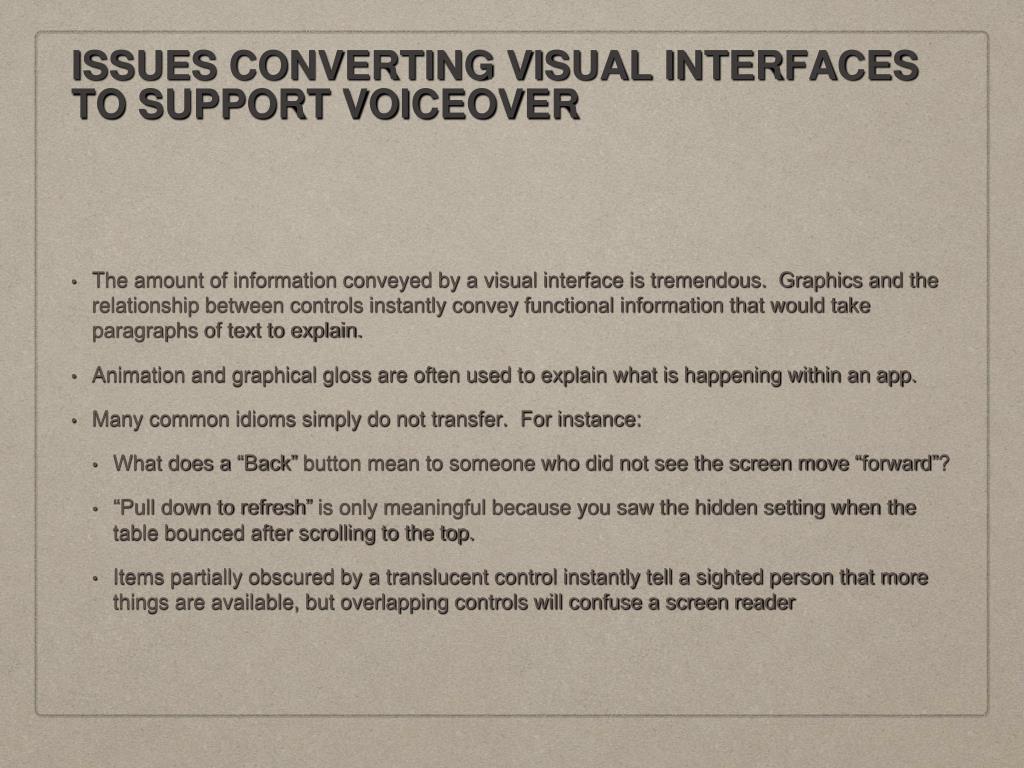 ISSUES CONVERTING VISUAL INTERFACES TO SUPPORT VOICEOVER

• The amount of information conveyed by a visual interface is tremendous. Graphics and the relationship between controls instantly convey functional information that would take paragraphs of text to explain.

• Animation and graphical gloss are often used to explain what is happening within an app.

• Many common idioms simply do not transfer. For instance:

• What does a "Back" button mean to someone who did not see the screen move "forward"?

• "Pull down to refresh" is only meaningful because you saw the hidden setting when the table bounced after scrolling to the top.

• Items partially obscured by a translucent control instantly tell a sighted person that more things are available, but overlapping controls will confuse a screen reader